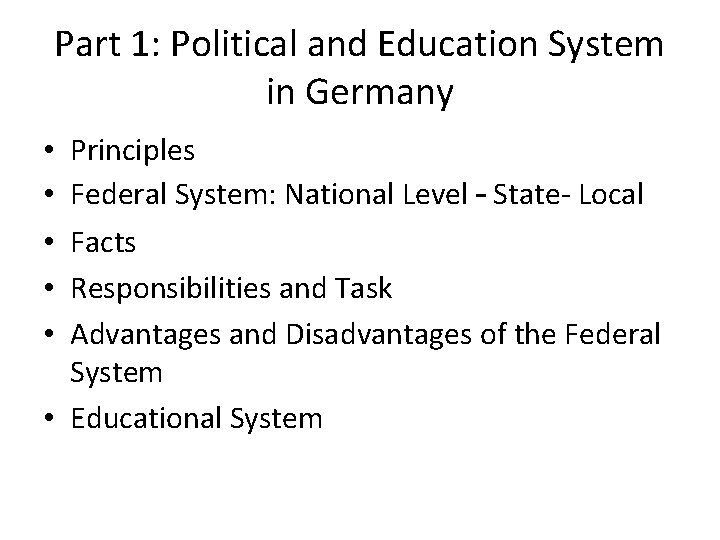 Part 1: Political and Education System in Germany

• Principles
• Federal System: National Level – State- Local
• Facts
• Responsibilities and Task
• Advantages and Disadvantages of the Federal System
• Educational System